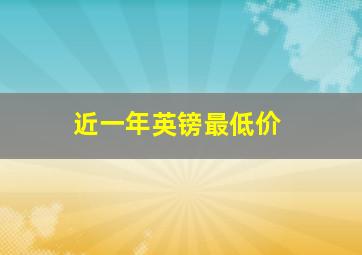 近一年英镑最低价